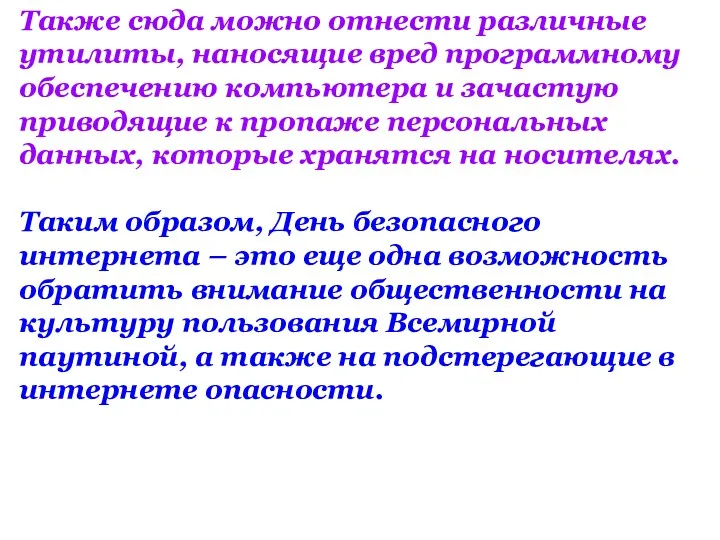 Также сюда можно отнести различные утилиты, наносящие вред программному обеспечению компьютера и зачастую приводящие к пропаже персональных данных, которые хранятся на носителях.

Таким образом, День безопасного интернета – это еще одна возможность обратить внимание общественности на культуру пользования Всемирной паутиной, а также на подстерегающие в интернете опасности.